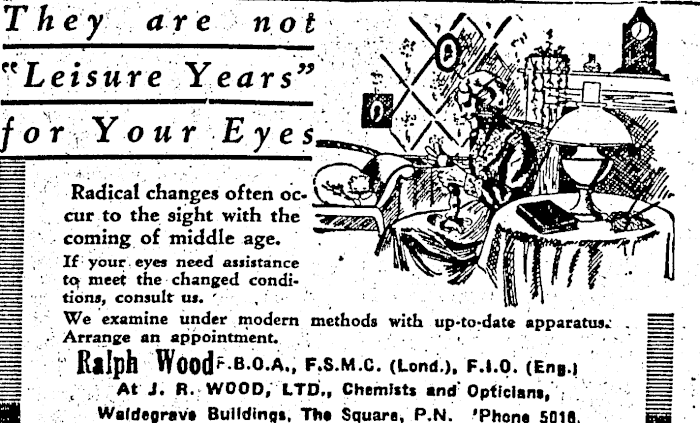 They are not
"Leisure Years"
for Your Eyes

Radical changes often occur to the sight with the coming of middle age.

If your eyes need assistance to meet the changed conditions, consult us.

We examine under modern methods with up-to-date apparatus. Arrange an appointment.

Ralph Wood F.B.O.A., F.S.M.C. (Lond.), F.I.O. (Eng.)
At J. R. WOOD, LTD., Chemists and Opticians,
Waldegrave Buildings, The Square, P.N. 'Phone 5016.